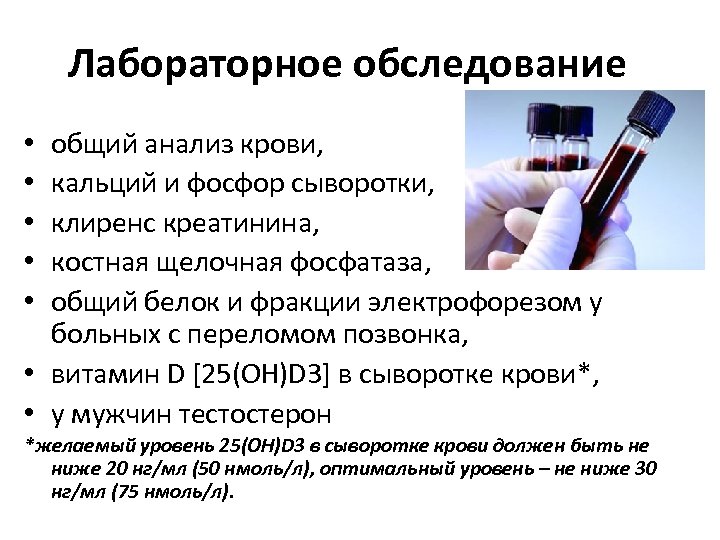 Лабораторное обследование

• общий анализ крови,
• кальций и фосфор сыворотки,
• клиренс креатинина,
• костная щелочная фосфатаза,
• общий белок и фракции электрофорезом у больных с переломом позвонка,
• витамин D [25(OH)D3] в сыворотке крови*,
• у мужчин тестостерон

*желаемый уровень 25(OH)D3 в сыворотке крови должен быть не ниже 20 нг/мл (50 нмоль/л), оптимальный уровень – не ниже 30 нг/мл (75 нмоль/л).